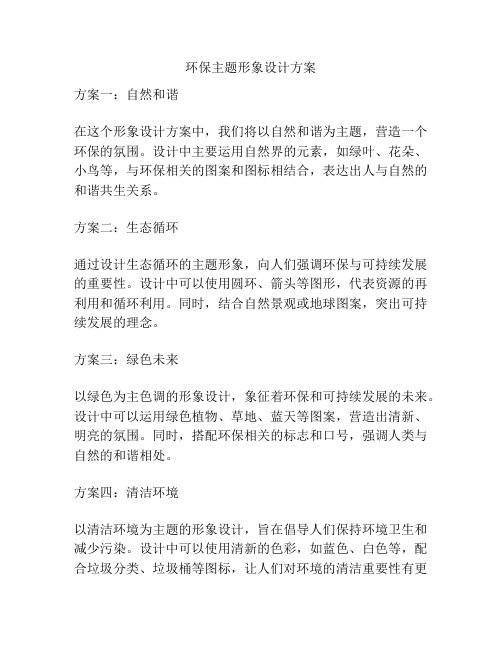 环保主题形象设计方案

方案一：自然和谐

在这个形象设计方案中，我们将以自然和谐为主题，营造一个环保的氛围。设计中主要运用自然界的元素，如绿叶、花朵、小鸟等，与环保相关的图案和图标相结合，表达出人与自然的和谐共生关系。

方案二：生态循环

通过设计生态循环的主题形象，向人们强调环保与可持续发展的重要性。设计中可以使用圆环、箭头等图形，代表资源的再利用和循环利用。同时，结合自然景观或地球图案，突出可持续发展的理念。

方案三：绿色未来

以绿色为主色调的形象设计，象征着环保和可持续发展的未来。设计中可以运用绿色植物、草地、蓝天等图案，营造出清新、明亮的氛围。同时，搭配环保相关的标志和口号，强调人类与自然的和谐相处。

方案四：清洁环境

以清洁环境为主题的形象设计，旨在倡导人们保持环境卫生和减少污染。设计中可以使用清新的色彩，如蓝色、白色等，配合垃圾分类、垃圾桶等图标，让人们对环境的清洁重要性有更